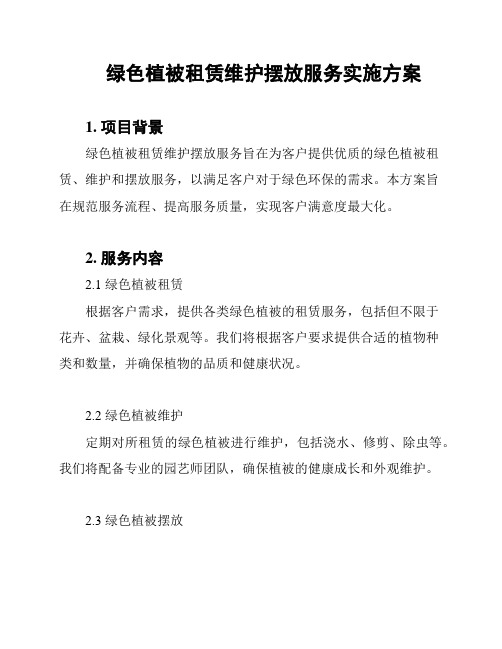 绿色植被租赁维护摆放服务实施方案

1. 项目背景

绿色植被租赁维护摆放服务旨在为客户提供优质的绿色植被租赁、维护和摆放服务，以满足客户对于绿色环保的需求。本方案旨在规范服务流程、提高服务质量，实现客户满意度最大化。

2. 服务内容

2.1 绿色植被租赁

根据客户需求，提供各类绿色植被的租赁服务，包括但不限于花卉、盆栽、绿化景观等。我们将根据客户要求提供合适的植物种类和数量，并确保植物的品质和健康状况。

2.2 绿色植被维护

定期对所租赁的绿色植被进行维护，包括浇水、修剪、除虫等。我们将配备专业的园艺师团队，确保植被的健康成长和外观维护。

2.3 绿色植被摆放